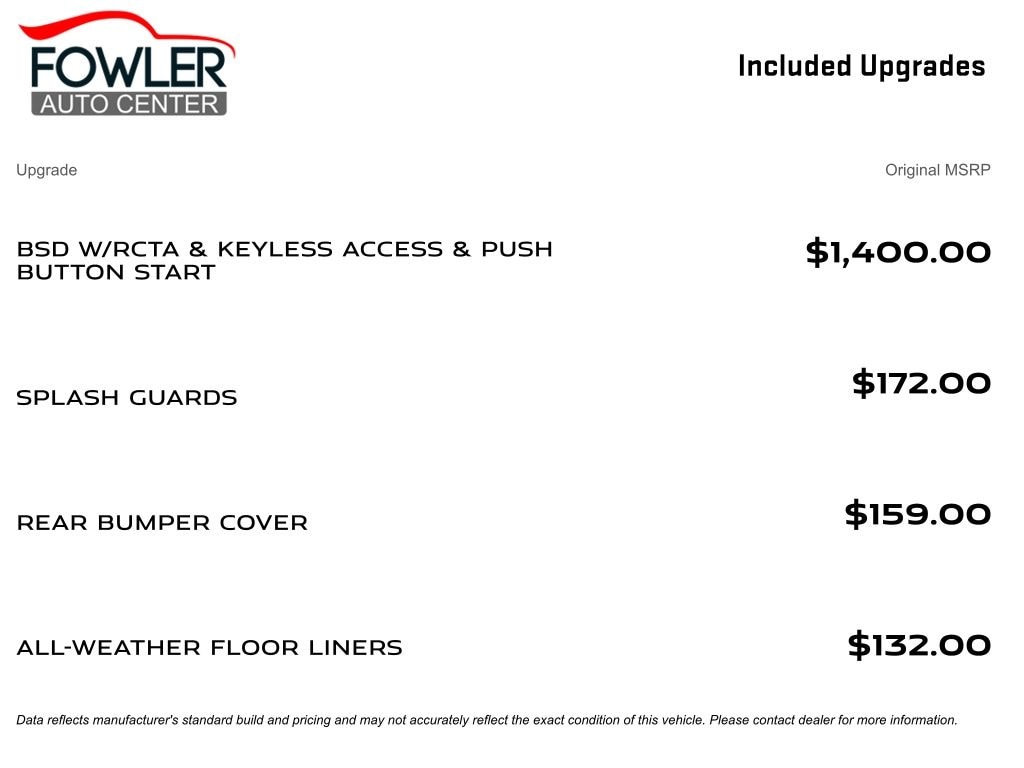 FOWLER
AUTO CENTER

Included Upgrades

| Upgrade | Original MSRP |
|---|---|
| BSD W/RCTA & KEYLESS ACCESS & PUSH BUTTON START | $1,400.00 |
| SPLASH GUARDS | $172.00 |
| REAR BUMPER COVER | $159.00 |
| ALL-WEATHER FLOOR LINERS | $132.00 |

Data reflects manufacturer's standard build and pricing and may not accurately reflect the exact condition of this vehicle. Please contact dealer for more information.